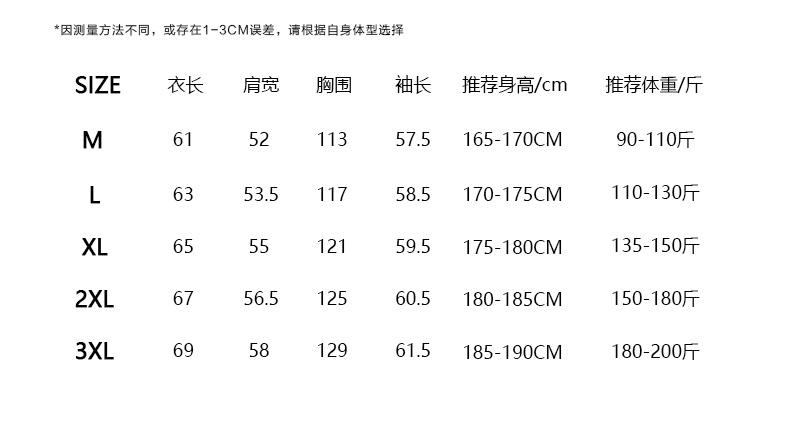 *因测量方法不同，或存在1-3CM误差，请根据自身体型选择

| SIZE | 衣长 | 肩宽 | 胸围 | 袖长 | 推荐身高/cm | 推荐体重/斤 |
|---|---|---|---|---|---|---|
| M | 61 | 52 | 113 | 57.5 | 165-170CM | 90-110斤 |
| L | 63 | 53.5 | 117 | 58.5 | 170-175CM | 110-130斤 |
| XL | 65 | 55 | 121 | 59.5 | 175-180CM | 135-150斤 |
| 2XL | 67 | 56.5 | 125 | 60.5 | 180-185CM | 150-180斤 |
| 3XL | 69 | 58 | 129 | 61.5 | 185-190CM | 180-200斤 |